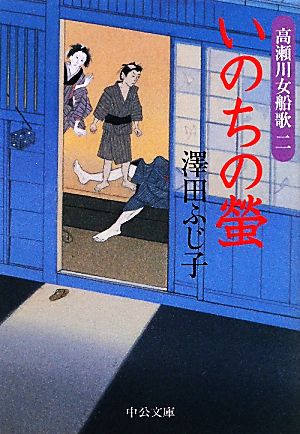 高瀬川女船歌 二

いのちの螢

澤田ふじ子

中公文庫